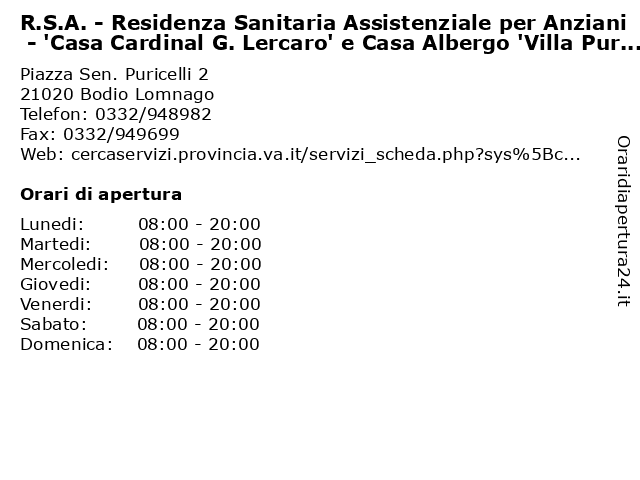 R.S.A. - Residenza Sanitaria Assistenziale per Anziani - 'Casa Cardinal G. Lercaro' e Casa Albergo 'Villa Pur...

Piazza Sen. Puricelli 2
21020 Bodio Lomnago
Telefon: 0332/948982
Fax: 0332/949699
Web: cercaservizi.provincia.va.it/servizi_scheda.php?sys%5Bc...

Orari di apertura

| Lunedi: | 08:00 - 20:00 |
|---|---|
| Martedi: | 08:00 - 20:00 |
| Mercoledi: | 08:00 - 20:00 |
| Giovedi: | 08:00 - 20:00 |
| Venerdi: | 08:00 - 20:00 |
| Sabato: | 08:00 - 20:00 |
| Domenica: | 08:00 - 20:00 |

Oraridiapertura24.it